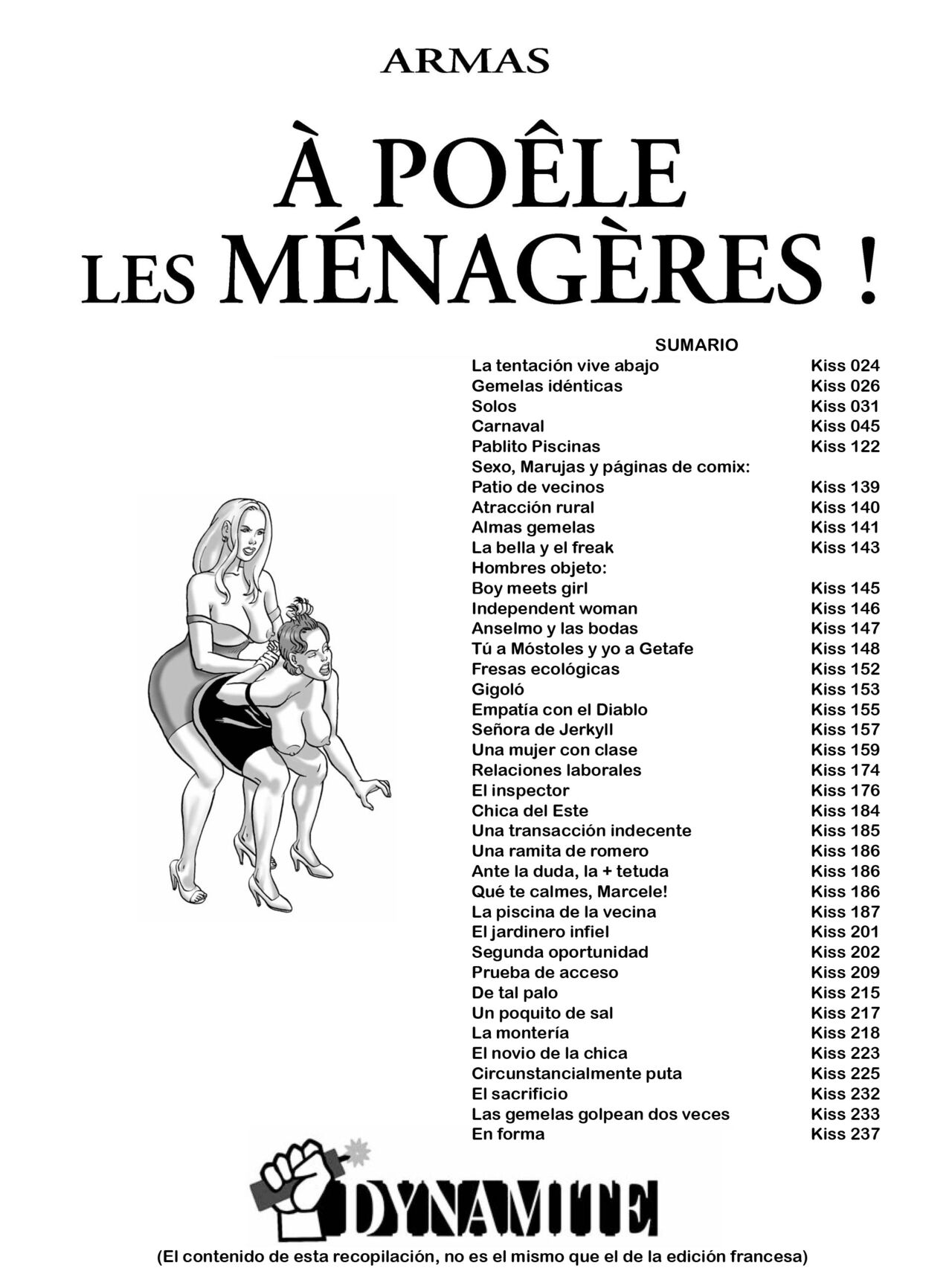 ARMAS

À POÊLE LES MÉNAGÈRES !

SUMARIO

La tentación vive abajo Kiss 024
Gemelas idénticas Kiss 026
Solos Kiss 031
Carnaval Kiss 045
Pablito Piscinas Kiss 122
Sexo, Marujas y páginas de comix:
Patio de vecinos Kiss 139
Atracción rural Kiss 140
Almas gemelas Kiss 141
La bella y el freak Kiss 143
Hombres objeto:
Boy meets girl Kiss 145
Independent woman Kiss 146
Anselmo y las bodas Kiss 147
Tú a Móstoles y yo a Getafe Kiss 148
Fresas ecológicas Kiss 152
Gigoló Kiss 153
Empatía con el Diablo Kiss 155
Señora de Jerkyll Kiss 157
Una mujer con clase Kiss 159
Relaciones laborales Kiss 174
El inspector Kiss 176
Chica del Este Kiss 184
Una transacción indecente Kiss 185
Una ramita de romero Kiss 186
Ante la duda, la + tetuda Kiss 186
Qué te calmes, Marcele! Kiss 186
La piscina de la vecina Kiss 187
El jardinero infiel Kiss 201
Segunda oportunidad Kiss 202
Prueba de acceso Kiss 209
De tal palo Kiss 215
Un poquito de sal Kiss 217
La montería Kiss 218
El novio de la chica Kiss 223
Circunstancialmente puta Kiss 225
El sacrificio Kiss 232
Las gemelas golpean dos veces Kiss 233
En forma Kiss 237

DYNAMITE

(El contenido de esta recopilación, no es el mismo que el de la edición francesa)